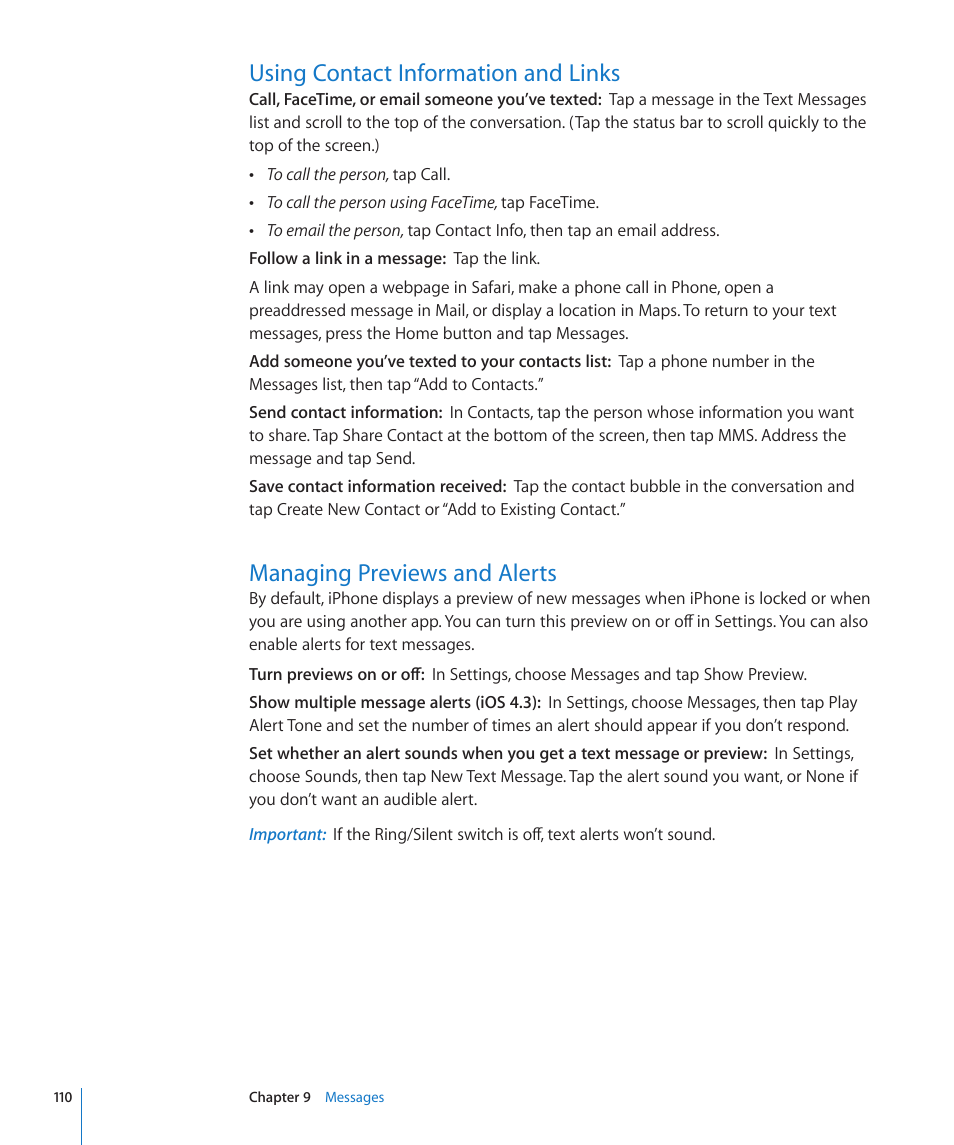 Using Contact Information and Links

Call, FaceTime, or email someone you've texted: Tap a message in the Text Messages list and scroll to the top of the conversation. (Tap the status bar to scroll quickly to the top of the screen.)

• To call the person, tap Call.
• To call the person using FaceTime, tap FaceTime.
• To email the person, tap Contact Info, then tap an email address.

Follow a link in a message: Tap the link.

A link may open a webpage in Safari, make a phone call in Phone, open a preaddressed message in Mail, or display a location in Maps. To return to your text messages, press the Home button and tap Messages.

Add someone you've texted to your contacts list: Tap a phone number in the Messages list, then tap "Add to Contacts."

Send contact information: In Contacts, tap the person whose information you want to share. Tap Share Contact at the bottom of the screen, then tap MMS. Address the message and tap Send.

Save contact information received: Tap the contact bubble in the conversation and tap Create New Contact or "Add to Existing Contact."

Managing Previews and Alerts

By default, iPhone displays a preview of new messages when iPhone is locked or when you are using another app. You can turn this preview on or off in Settings. You can also enable alerts for text messages.

Turn previews on or off: In Settings, choose Messages and tap Show Preview.

Show multiple message alerts (iOS 4.3): In Settings, choose Messages, then tap Play Alert Tone and set the number of times an alert should appear if you don't respond.

Set whether an alert sounds when you get a text message or preview: In Settings, choose Sounds, then tap New Text Message. Tap the alert sound you want, or None if you don't want an audible alert.

Important: If the Ring/Silent switch is off, text alerts won't sound.

110 Chapter 9 Messages